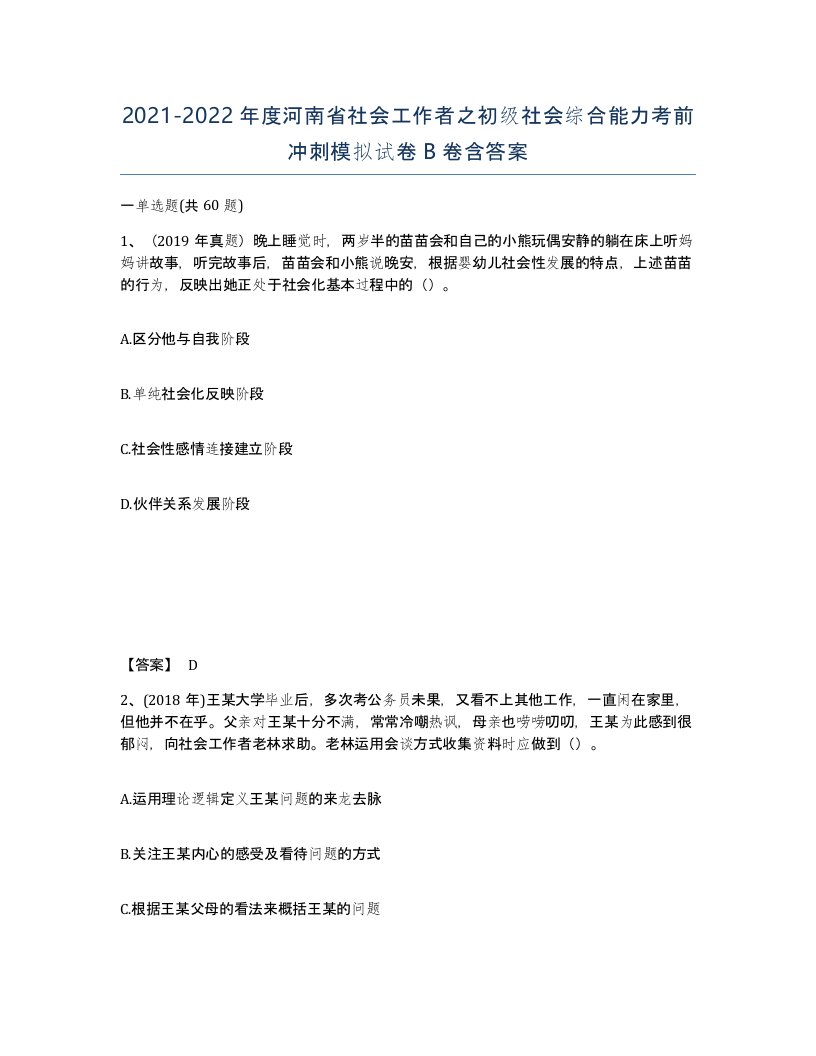 2021-2022年度河南省社会工作者之初级社会综合能力考前冲刺模拟试卷B卷含答案

一单选题(共60题)

1、（2019年真题）晚上睡觉时，两岁半的苗苗会和自己的小熊玩偶安静的躺在床上听妈妈讲故事，听完故事后，苗苗会和小熊说晚安，根据婴幼儿社会性发展的特点，上述苗苗的行为，反映出她正处于社会化基本过程中的（）。

A.区分他与自我阶段

B.单纯社会化反映阶段

C.社会性感情连接建立阶段

D.伙伴关系发展阶段

【答案】 D

2、(2018年)王某大学毕业后，多次考公务员未果，又看不上其他工作，一直闲在家里，但他并不在乎。父亲对王某十分不满，常常冷嘲热讽，母亲也唠唠叨叨，王某为此感到很郁闷，向社会工作者老林求助。老林运用会谈方式收集资料时应做到（）。

A.运用理论逻辑定义王某问题的来龙去脉

B.关注王某内心的感受及看待问题的方式

C.根据王某父母的看法来概括王某的问题